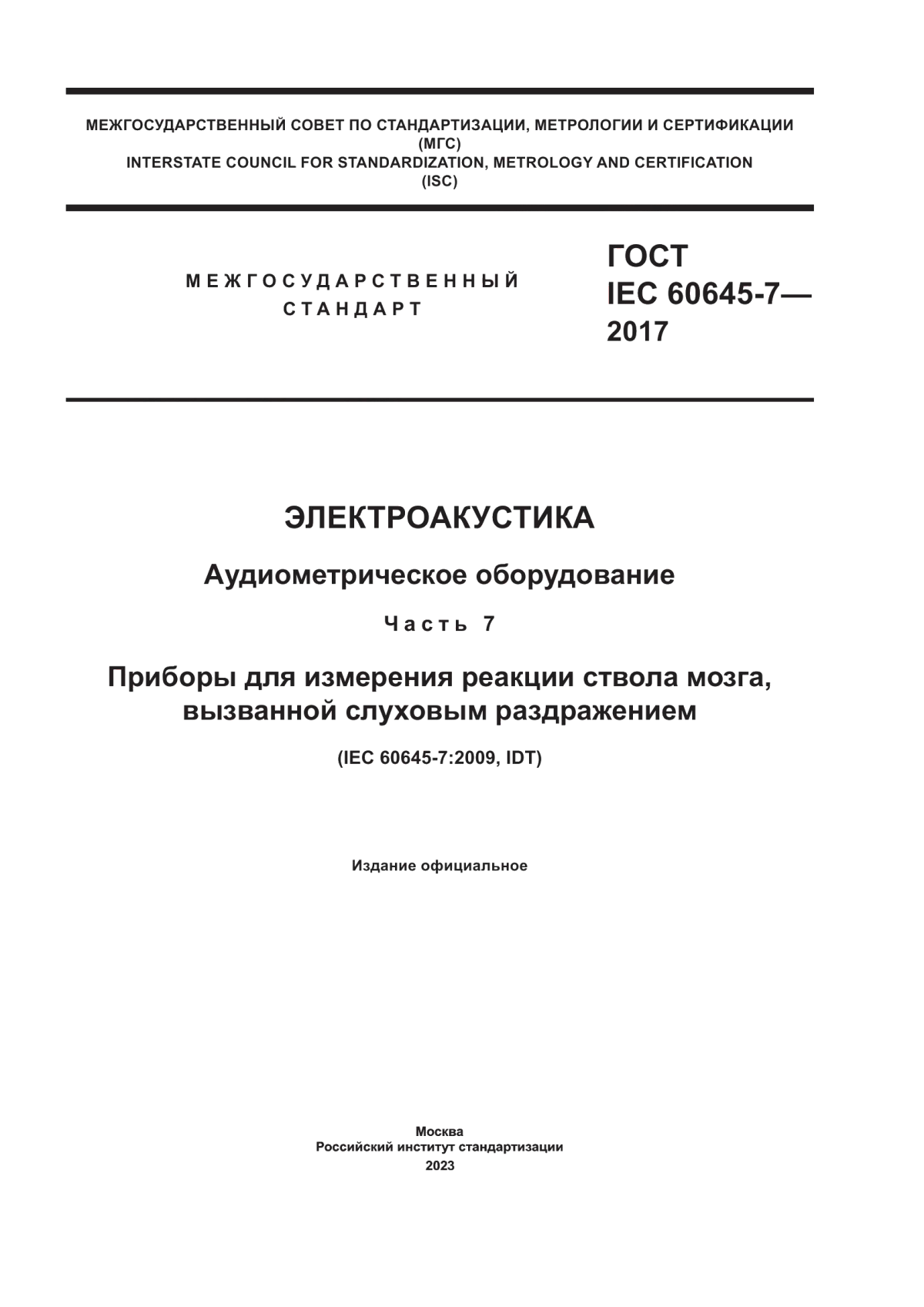 МЕЖГОСУДАРСТВЕННЫЙ СОВЕТ ПО СТАНДАРТИЗАЦИИ, МЕТРОЛОГИИ И СЕРТИФИКАЦИИ
(МГС)
INTERSTATE COUNCIL FOR STANDARDIZATION, METROLOGY AND CERTIFICATION
(ISC)

МЕЖГОСУДАРСТВЕННЫЙ
СТАНДАРТ

ГОСТ
IEC 60645-7—
2017

ЭЛЕКТРОАКУСТИКА

Аудиометрическое оборудование

Часть 7

Приборы для измерения реакции ствола мозга, вызванной слуховым раздражением

(IEC 60645-7:2009, IDT)

Издание официальное

Москва
Российский институт стандартизации
2023